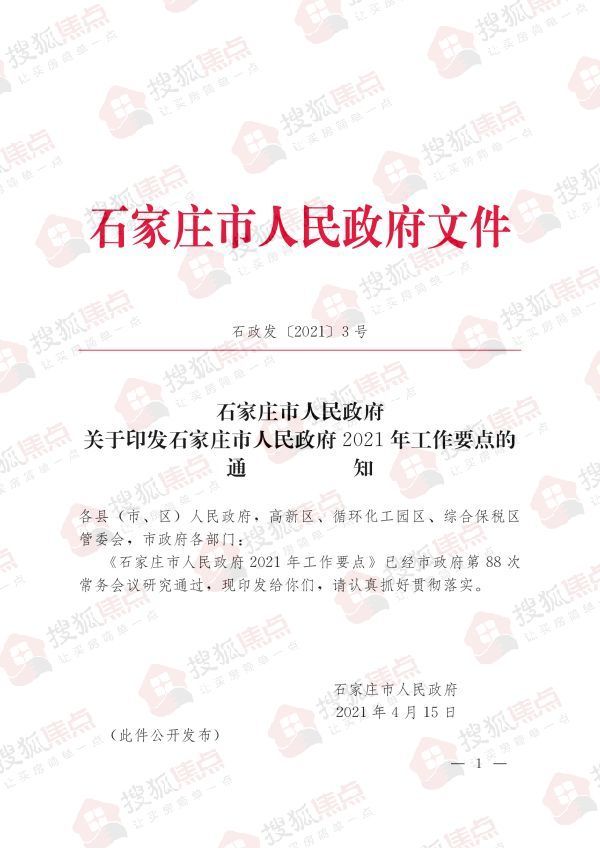 石家庄市人民政府文件

石政发〔2021〕3号

石家庄市人民政府
关于印发石家庄市人民政府2021年工作要点的
通 知

各县（市、区）人民政府，高新区、循环化工园区、综合保税区管委会，市政府各部门：

《石家庄市人民政府2021年工作要点》已经市政府第88次常务会议研究通过，现印发给你们，请认真抓好贯彻落实。

石家庄市人民政府
2021年4月15日

（此件公开发布）

— 1 —

搜狐焦点
让买房简单一点